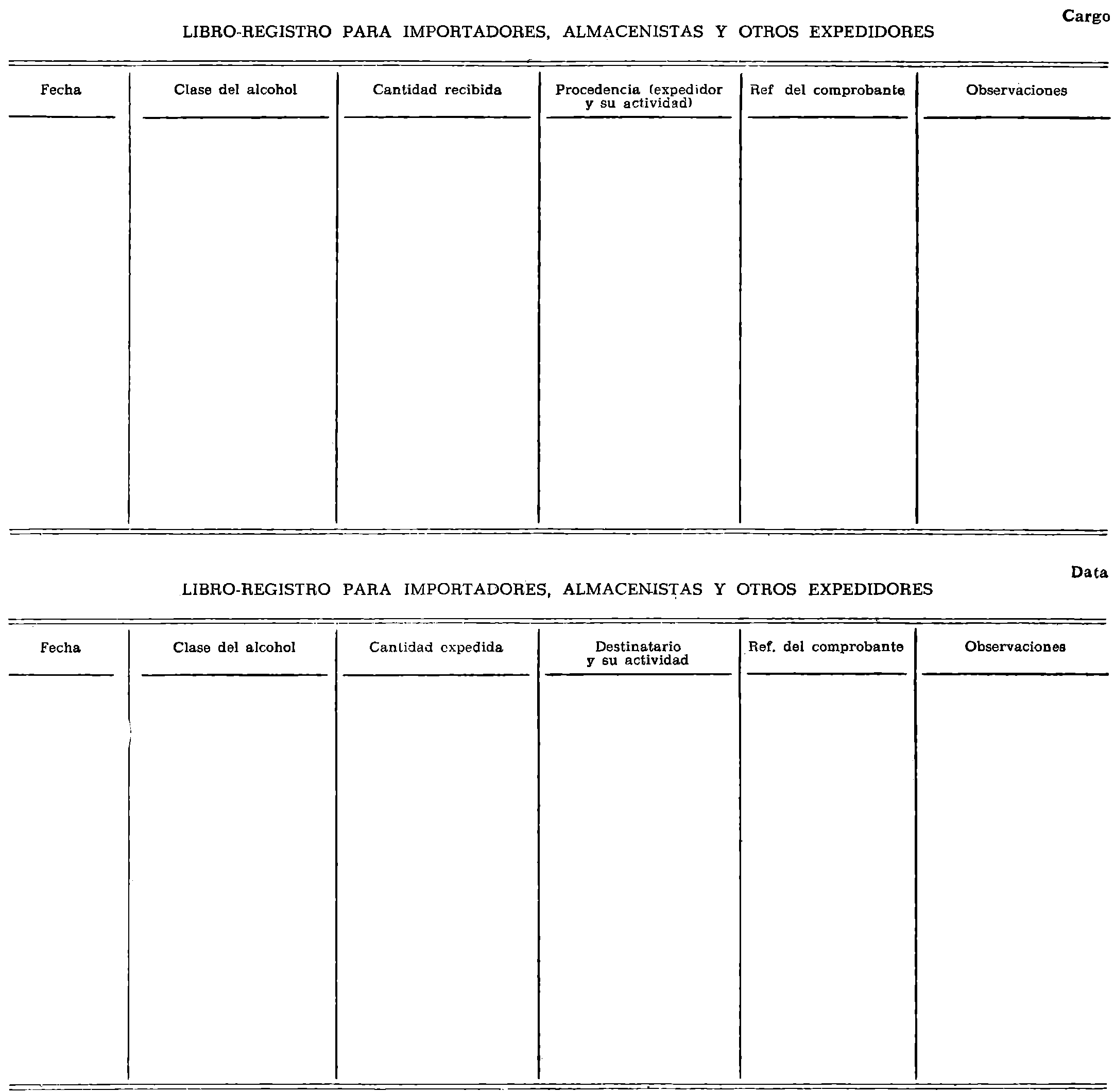 Cargo

LIBRO-REGISTRO PARA IMPORTADORES, ALMACENISTAS Y OTROS EXPEDIDORES

| Fecha | Clase del alcohol | Cantidad recibida | Procedencia (expedidor y su actividad) | Ref del comprobante | Observaciones |
|---|---|---|---|---|---|
| | | | | | |

Data

LIBRO-REGISTRO PARA IMPORTADORES, ALMACENISTAS Y OTROS EXPEDIDORES

| Fecha | Clase del alcohol | Cantidad expedida | Destinatario y su actividad | Ref. del comprobante | Observaciones |
|---|---|---|---|---|---|
| | | | | | |